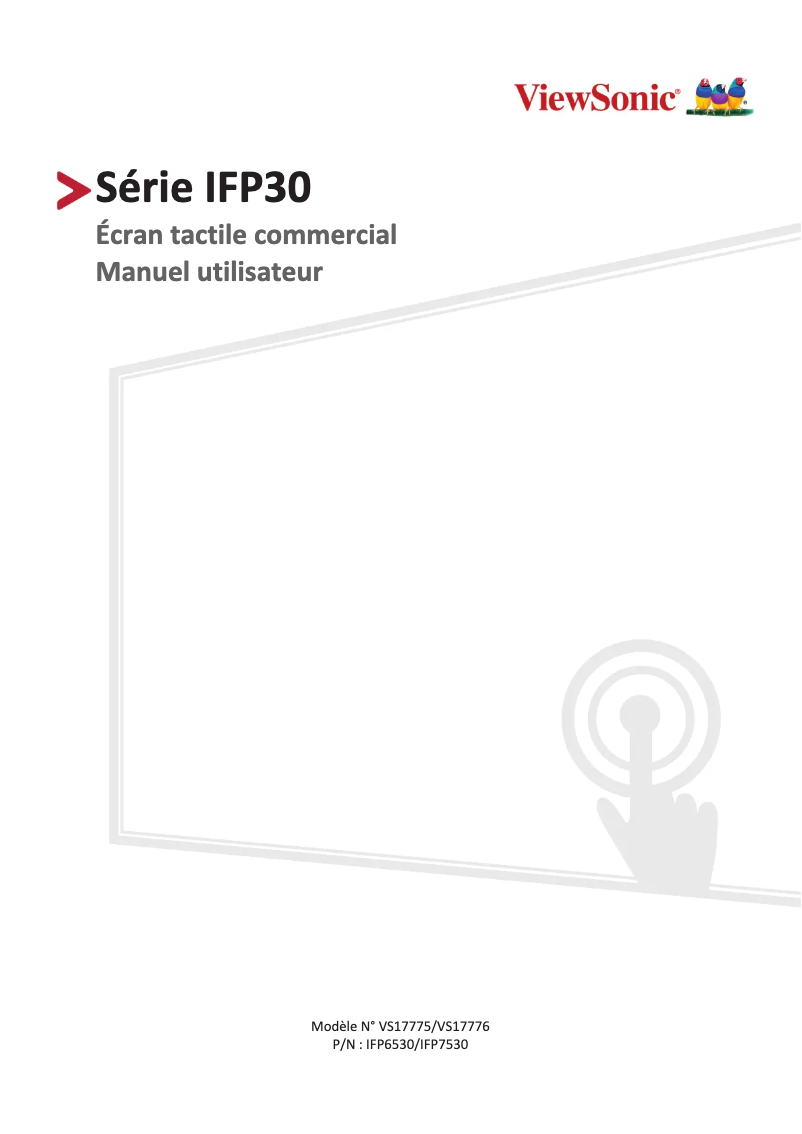 ViewSonic®

Série IFP30

Écran tactile commercial
Manuel utilisateur

Modèle N° VS17775/VS17776
P/N : IFP6530/IFP7530